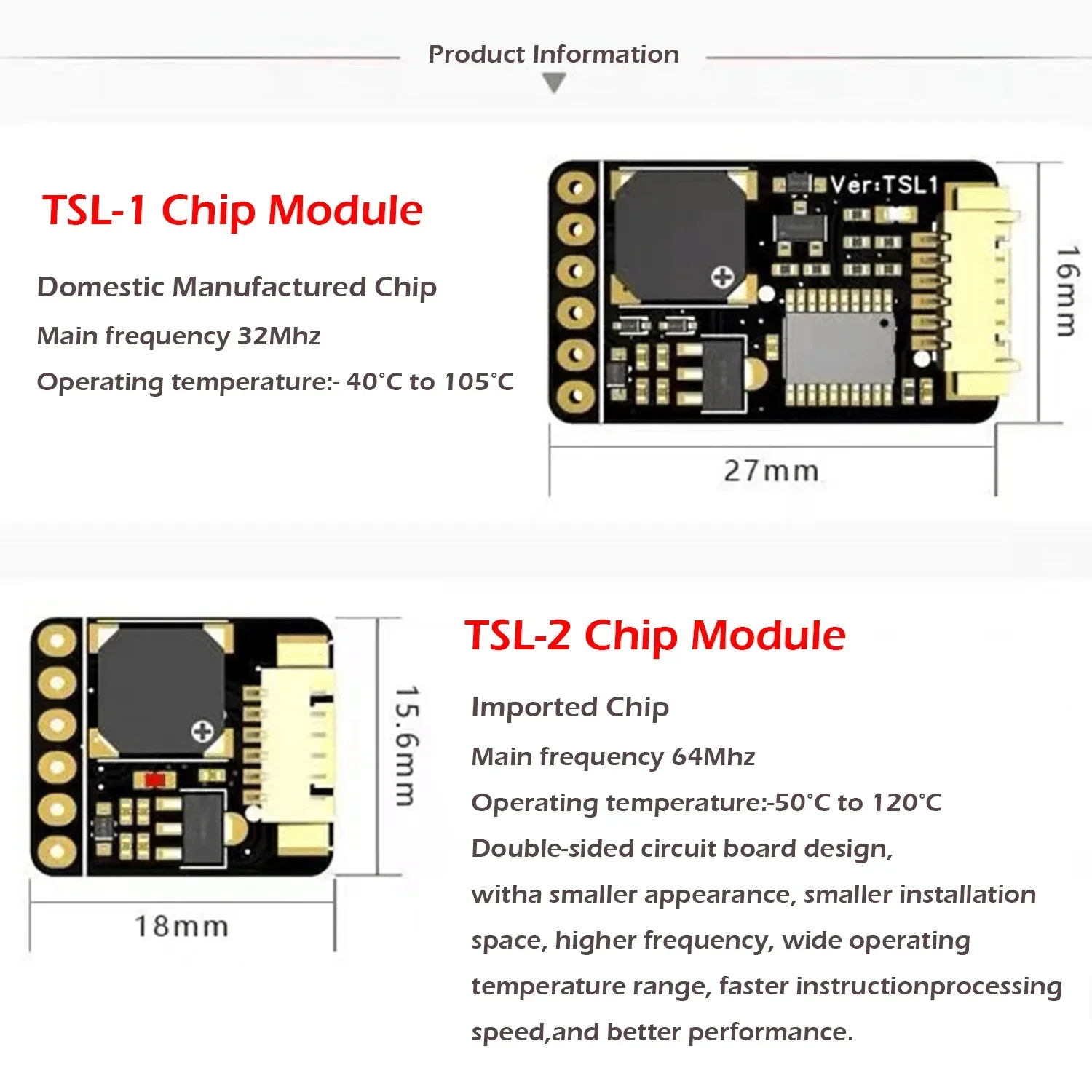 Product Information

TSL-1 Chip Module

Domestic Manufactured Chip

Main frequency 32Mhz

Operating temperature:- 40°C to 105°C

Ver:TSL1

16mm

27mm

TSL-2 Chip Module

Imported Chip

Main frequency 64Mhz

Operating temperature:-50°C to 120°C

Double-sided circuit board design, witha smaller appearance, smaller installation space, higher frequency, wide operating temperature range, faster instructionprocessing speed,and better performance.

15.6mm

18mm